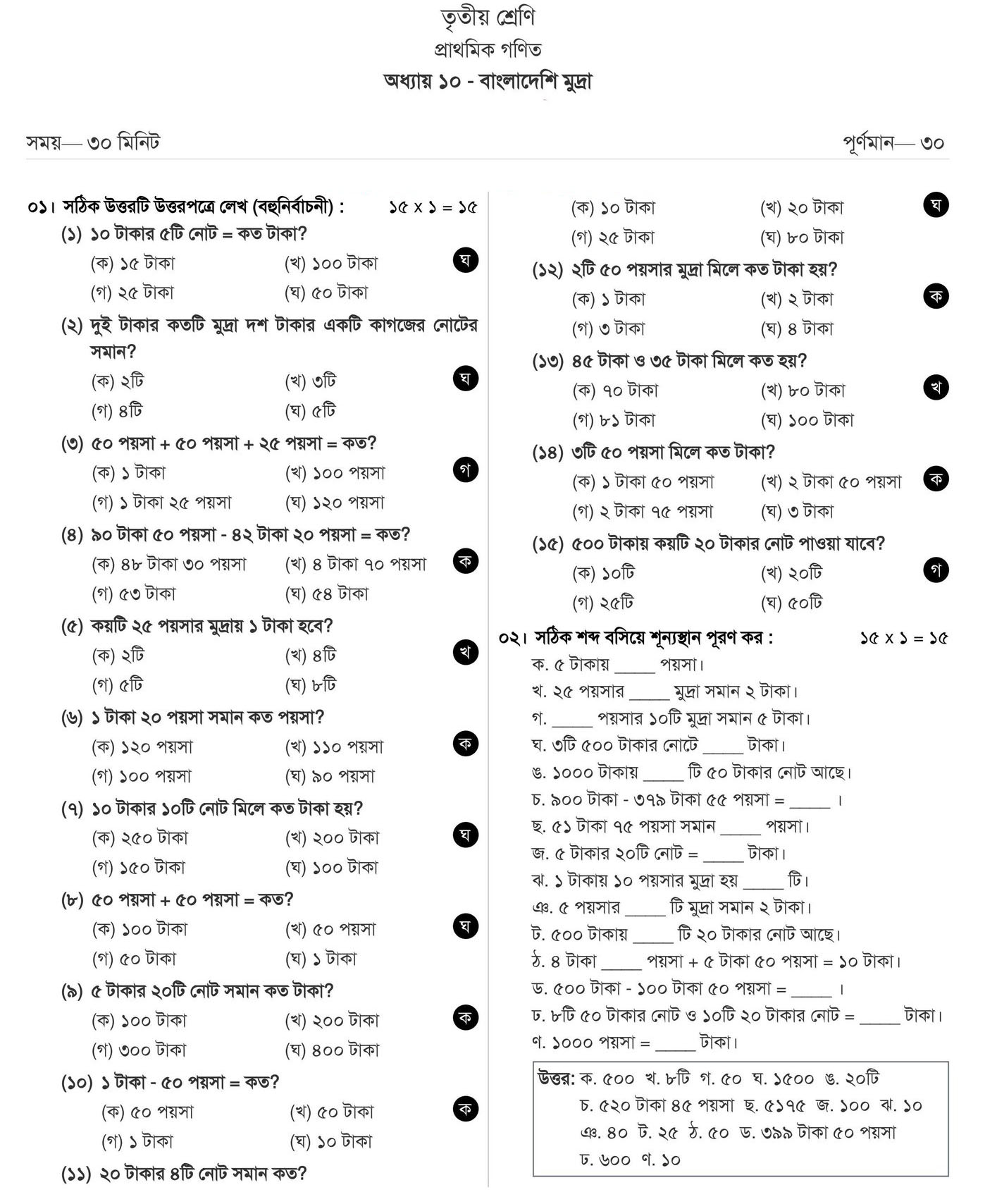 তৃতীয় শ্রেণি
প্রাথমিক গণিত
অধ্যায় ১০ - বাংলাদেশি মুদ্রা

সময়— ৩০ মিনিট
পূর্ণমান— ৩০

০১। সঠিক উত্তরটি উত্তরপত্রে লেখ (বহুনির্বাচনী) : ১৫ x ১ = ১৫
(১) ১০ টাকার ৫টি নোট = কত টাকা?
(ক) ১৫ টাকা (খ) ১০০ টাকা ঘ
(গ) ২৫ টাকা (ঘ) ৫০ টাকা
(২) দুই টাকার কতটি মুদ্রা দশ টাকার একটি কাগজের নোটের সমান?
(ক) ২টি (খ) ৩টি ঘ
(গ) ৪টি (ঘ) ৫টি
(৩) ৫০ পয়সা + ৫০ পয়সা + ২৫ পয়সা = কত?
(ক) ১ টাকা (খ) ১০০ পয়সা গ
(গ) ১ টাকা ২৫ পয়সা (ঘ) ১২০ পয়সা
(৪) ৯০ টাকা ৫০ পয়সা - ৪২ টাকা ২০ পয়সা = কত?
(ক) ৪৮ টাকা ৩০ পয়সা (খ) ৪ টাকা ৭০ পয়সা ক
(গ) ৫৩ টাকা (ঘ) ৫৪ টাকা
(৫) কয়টি ২৫ পয়সার মুদ্রায় ১ টাকা হবে?
(ক) ২টি (খ) ৪টি খ
(গ) ৫টি (ঘ) ৮টি
(৬) ১ টাকা ২০ পয়সা সমান কত পয়সা?
(ক) ১২০ পয়সা (খ) ১১০ পয়সা ক
(গ) ১০০ পয়সা (ঘ) ৯০ পয়সা
(৭) ১০ টাকার ১০টি নোট মিলে কত টাকা হয়?
(ক) ২৫০ টাকা (খ) ২০০ টাকা ঘ
(গ) ১৫০ টাকা (ঘ) ১০০ টাকা
(৮) ৫০ পয়সা + ৫০ পয়সা = কত?
(ক) ১০০ টাকা (খ) ৫০ পয়সা ঘ
(গ) ৫০ টাকা (ঘ) ১ টাকা
(৯) ৫ টাকার ২০টি নোট সমান কত টাকা?
(ক) ১০০ টাকা (খ) ২০০ টাকা ক
(গ) ৩০০ টাকা (ঘ) ৪০০ টাকা
(১০) ১ টাকা - ৫০ পয়সা = কত?
(ক) ৫০ পয়সা (খ) ৫০ টাকা ক
(গ) ১ টাকা (ঘ) ১০ টাকা
(১১) ২০ টাকার ৪টি নোট সমান কত?
(ক) ১০ টাকা (খ) ২০ টাকা ঘ
(গ) ২৫ টাকা (ঘ) ৮০ টাকা
(১২) ২টি ৫০ পয়সার মুদ্রা মিলে কত টাকা হয়?
(ক) ১ টাকা (খ) ২ টাকা ক
(গ) ৩ টাকা (ঘ) ৪ টাকা
(১৩) ৪৫ টাকা ও ৩৫ টাকা মিলে কত হয়?
(ক) ৭০ টাকা (খ) ৮০ টাকা খ
(গ) ৮১ টাকা (ঘ) ১০০ টাকা
(১৪) ৩টি ৫০ পয়সা মিলে কত টাকা?
(ক) ১ টাকা ৫০ পয়সা (খ) ২ টাকা ৫০ পয়সা ক
(গ) ২ টাকা ৭৫ পয়সা (ঘ) ৩ টাকা
(১৫) ৫০০ টাকায় কয়টি ২০ টাকার নোট পাওয়া যাবে?
(ক) ১০টি (খ) ২০টি গ
(গ) ২৫টি (ঘ) ৫০টি

০২। সঠিক শব্দ বসিয়ে শূন্যস্থান পূরণ কর : ১৫ x ১ = ১৫
ক. ৫ টাকায় _____ পয়সা।
খ. ২৫ পয়সার _____ মুদ্রা সমান ২ টাকা।
গ. _____ পয়সার ১০টি মুদ্রা সমান ৫ টাকা।
ঘ. ৩টি ৫০০ টাকার নোটে _____ টাকা।
ঙ. ১০০০ টাকায় _____ টি ৫০ টাকার নোট আছে।
চ. ৯০০ টাকা - ৩৭৯ টাকা ৫৫ পয়সা = _____ ।
ছ. ৫১ টাকা ৭৫ পয়সা সমান _____ পয়সা।
জ. ৫ টাকার ২০টি নোট = _____ টাকা।
ঝ. ১ টাকায় ১০ পয়সার মুদ্রা হয় _____ টি।
ঞ. ৫ পয়সার _____ টি মুদ্রা সমান ২ টাকা।
ট. ৫০০ টাকায় _____ টি ২০ টাকার নোট আছে।
ঠ. ৪ টাকা _____ পয়সা + ৫ টাকা ৫০ পয়সা = ১০ টাকা।
ড. ৫০০ টাকা - ১০০ টাকা ৫০ পয়সা = _____ ।
ঢ. ৮টি ৫০ টাকার নোট ও ১০টি ২০ টাকার নোট = _____ টাকা।
ণ. ১০০০ পয়সা = _____ টাকা।

উত্তর: ক. ৫০০ খ. ৮টি গ. ৫০ ঘ. ১৫০০ ঙ. ২০টি
চ. ৫২০ টাকা ৪৫ পয়সা ছ. ৫১৭৫ জ. ১০০ ঝ. ১০
ঞ. ৪০ ট. ২৫ ঠ. ৫০ ড. ৩৯৯ টাকা ৫০ পয়সা
ঢ. ৬০০ ণ. ১০